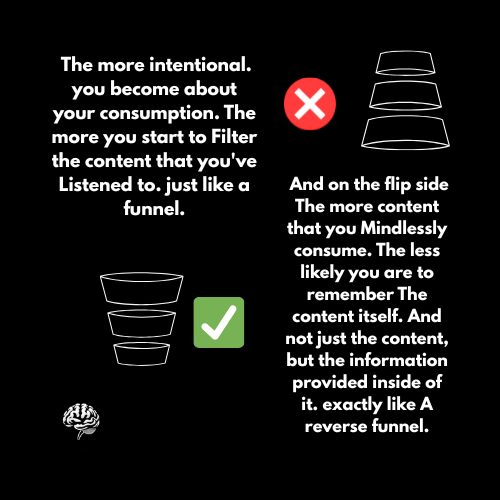 The more intentional. you become about your consumption. The more you start to Filter the content that you've Listened to. just like a funnel.

And on the flip side The more content that you Mindlessly consume. The less likely you are to remember The content itself. And not just the content, but the information provided inside of it. exactly like A reverse funnel.